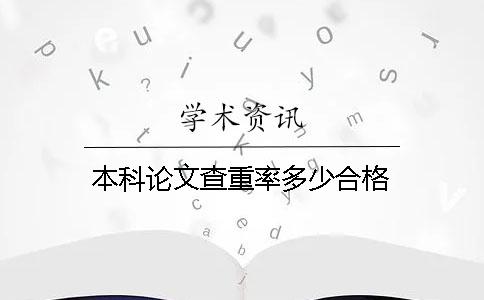 学术资讯

本科论文查重率多少合格